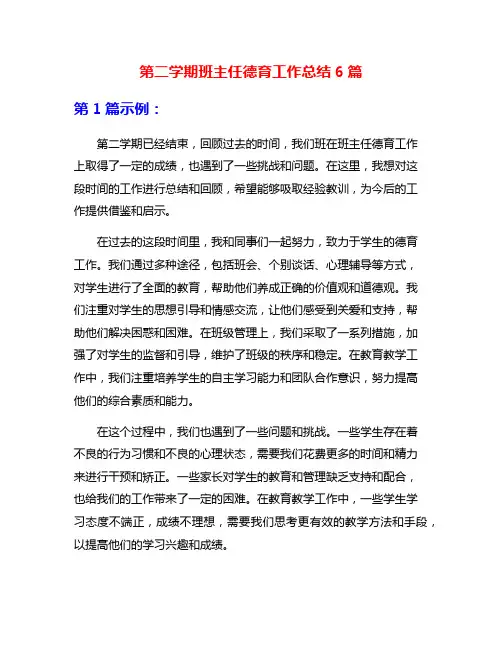 第二学期班主任德育工作总结 6 篇

第 1 篇示例：

第二学期已经结束，回顾过去的时间，我们班在班主任德育工作上取得了一定的成绩，也遇到了一些挑战和问题。在这里，我想对这段时间的工作进行总结和回顾，希望能够吸取经验教训，为今后的工作提供借鉴和启示。

在过去的这段时间里，我和同事们一起努力，致力于学生的德育工作。我们通过多种途径，包括班会、个别谈话、心理辅导等方式，对学生进行了全面的教育，帮助他们养成正确的价值观和道德观。我们注重对学生的思想引导和情感交流，让他们感受到关爱和支持，帮助他们解决困惑和困难。在班级管理上，我们采取了一系列措施，加强了对学生的监督和引导，维护了班级的秩序和稳定。在教育教学工作中，我们注重培养学生的自主学习能力和团队合作意识，努力提高他们的综合素质和能力。

在这个过程中，我们也遇到了一些问题和挑战。一些学生存在着不良的行为习惯和不良的心理状态，需要我们花费更多的时间和精力来进行干预和矫正。一些家长对学生的教育和管理缺乏支持和配合，也给我们的工作带来了一定的困难。在教育教学工作中，一些学生学习态度不端正，成绩不理想，需要我们思考更有效的教学方法和手段，以提高他们的学习兴趣和成绩。